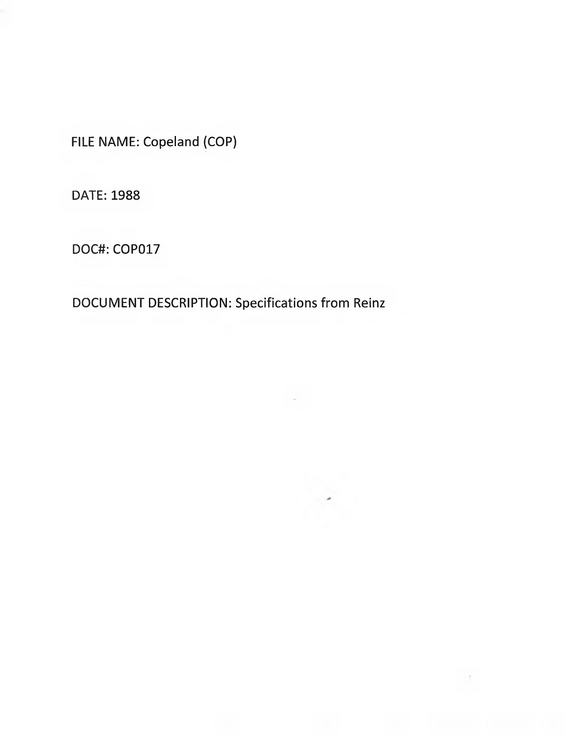 FILE NAME: Copeland (COP)

DATE: 1988

DOC#: COP017

DOCUMENT DESCRIPTION: Specifications from Reinz